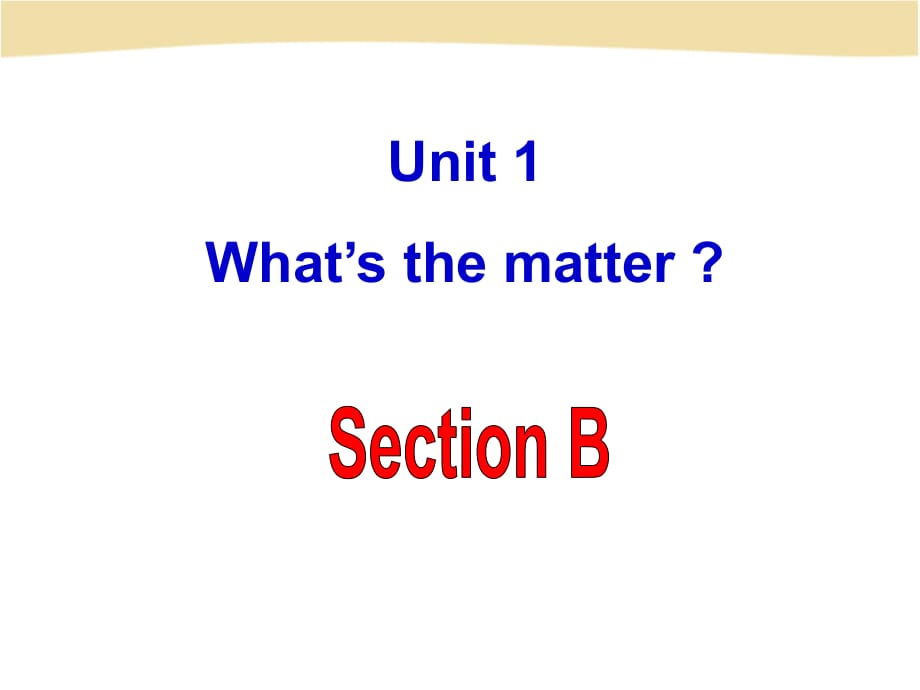 Unit 1

What’s the matter ?

Section B